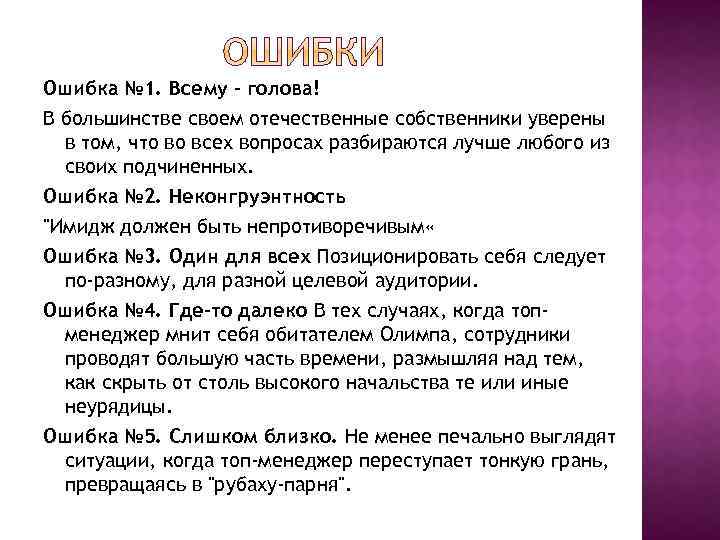 ОШИБКИ

Ошибка №1. Всему - голова!

В большинстве своем отечественные собственники уверены в том, что во всех вопросах разбираются лучше любого из своих подчиненных.

Ошибка №2. Неконгруэнтность

"Имидж должен быть непротиворечивым«

Ошибка №3. Один для всех Позиционировать себя следует по-разному, для разной целевой аудитории.

Ошибка №4. Где-то далеко В тех случаях, когда топ-менеджер мнит себя обитателем Олимпа, сотрудники проводят большую часть времени, размышляя над тем, как скрыть от столь высокого начальства те или иные неурядицы.

Ошибка №5. Слишком близко. Не менее печально выглядят ситуации, когда топ-менеджер переступает тонкую грань, превращаясь в "рубаху-парня".